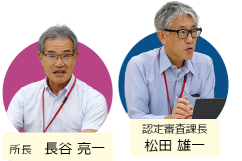 所長 長谷 亮一

認定審査課長
松田 雄一